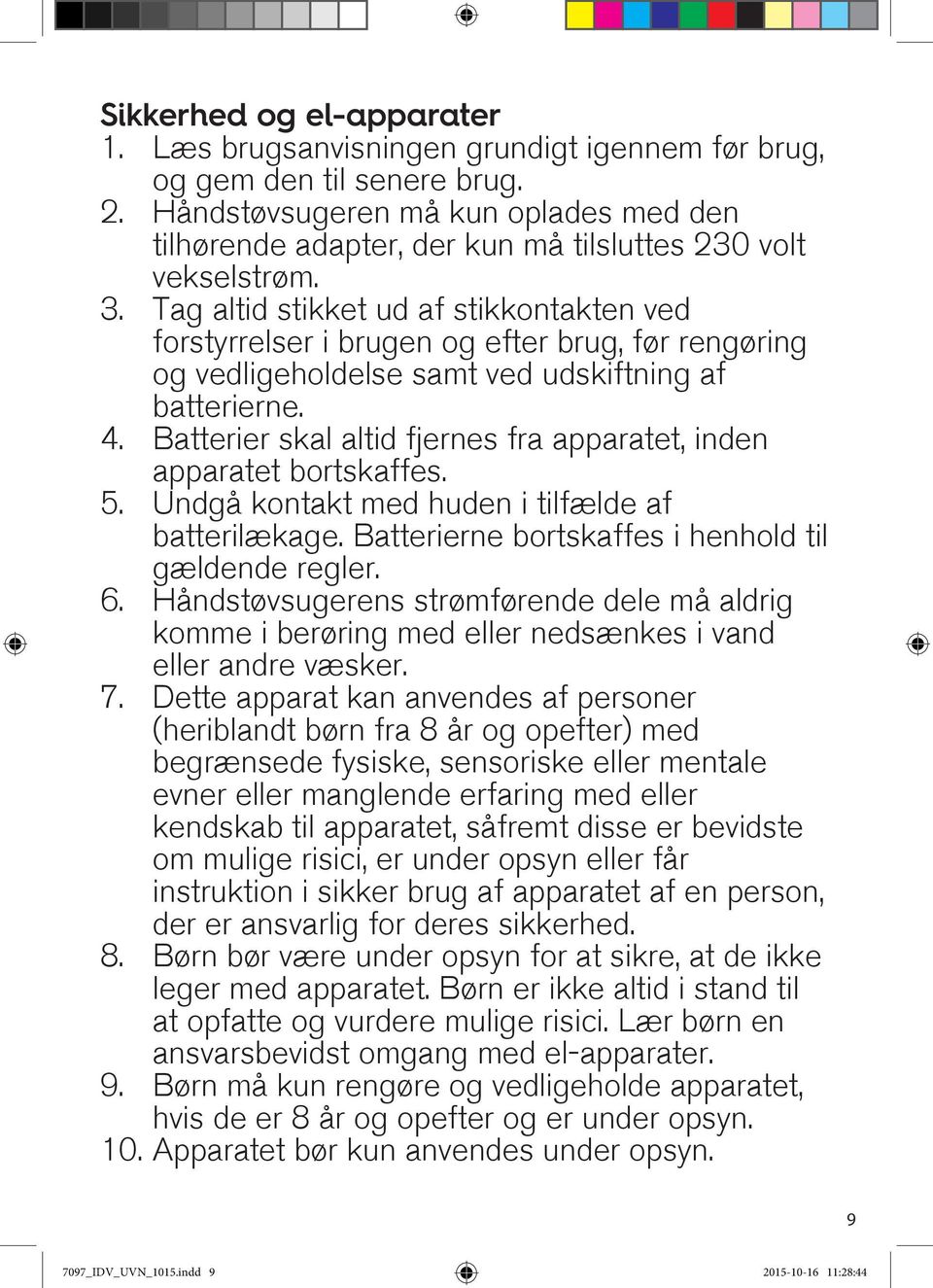 Sikkerhed og el-apparater
1. Læs brugsanvisningen grundigt igennem før brug, og gem den til senere brug.
2. Håndstøvsugeren må kun oplades med den tilhørende adapter, der kun må tilsluttes 230 volt vekselstrøm.
3. Tag altid stikket ud af stikkontakten ved forstyrrelser i brugen og efter brug, før rengøring og vedligeholdelse samt ved udskiftning af batterierne.
4. Batterier skal altid fjernes fra apparatet, inden apparatet bortskaffes.
5. Undgå kontakt med huden i tilfælde af batterilækage. Batterierne bortskaffes i henhold til gældende regler.
6. Håndstøvsugerens strømførende dele må aldrig komme i berøring med eller nedsænkes i vand eller andre væsker.
7. Dette apparat kan anvendes af personer (heriblandt børn fra 8 år og opefter) med begrænsede fysiske, sensoriske eller mentale evner eller manglende erfaring med eller kendskab til apparatet, såfremt disse er bevidste om mulige risici, er under opsyn eller får instruktion i sikker brug af apparatet af en person, der er ansvarlig for deres sikkerhed.
8. Børn bør være under opsyn for at sikre, at de ikke leger med apparatet. Børn er ikke altid i stand til at opfatte og vurdere mulige risici. Lær børn en ansvarsbevidst omgang med el-apparater.
9. Børn må kun rengøre og vedligeholde apparatet, hvis de er 8 år og opefter og er under opsyn.
10. Apparatet bør kun anvendes under opsyn.

9

7097_IDV_UVN_1015.indd 9
2015-10-16 11:28:44